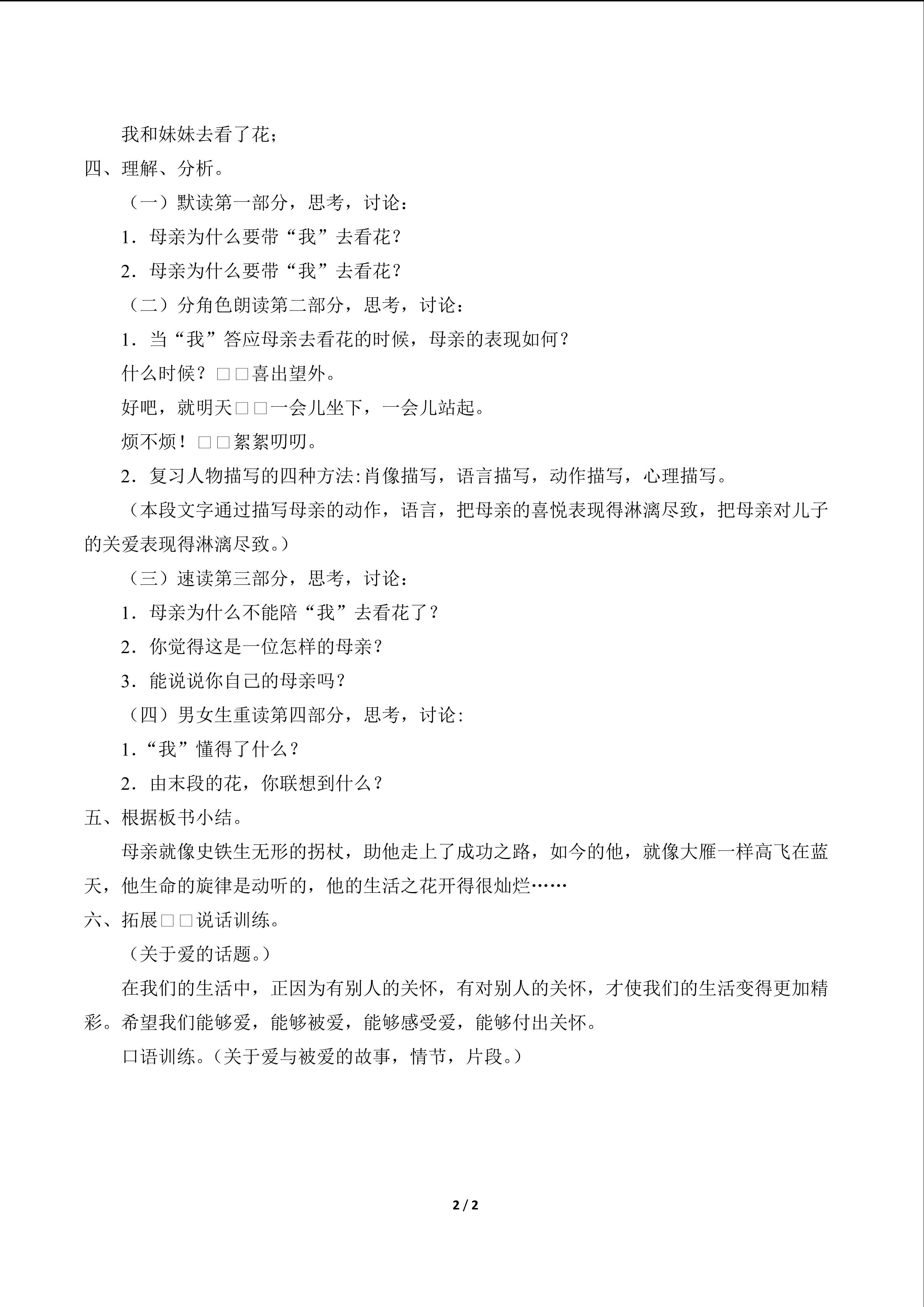 我和妹妹去看了花；

四、理解、分析。

（一）默读第一部分，思考，讨论：

1．母亲为什么要带“我”去看花？

2．母亲为什么要带“我”去看花？

（二）分角色朗读第二部分，思考，讨论：

1．当“我”答应母亲去看花的时候，母亲的表现如何？

什么时候？□□喜出望外。

好吧，就明天□□一会儿坐下，一会儿站起。

烦不烦！□□絮絮叨叨。

2．复习人物描写的四种方法:肖像描写，语言描写，动作描写，心理描写。

（本段文字通过描写母亲的动作，语言，把母亲的喜悦表现得淋漓尽致，把母亲对儿子的关爱表现得淋漓尽致。）

（三）速读第三部分，思考，讨论：

1．母亲为什么不能陪“我”去看花了？

2．你觉得这是一位怎样的母亲？

3．能说说你自己的母亲吗？

（四）男女生重读第四部分，思考，讨论:

1．“我”懂得了什么？

2．由末段的花，你联想到什么？

五、根据板书小结。

母亲就像史铁生无形的拐杖，助他走上了成功之路，如今的他，就像大雁一样高飞在蓝天，他生命的旋律是动听的，他的生活之花开得很灿烂……

六、拓展□□说话训练。

（关于爱的话题。）

在我们的生活中，正因为有别人的关怀，有对别人的关怀，才使我们的生活变得更加精彩。希望我们能够爱，能够被爱，能够感受爱，能够付出关怀。

口语训练。（关于爱与被爱的故事，情节，片段。）

2 / 2